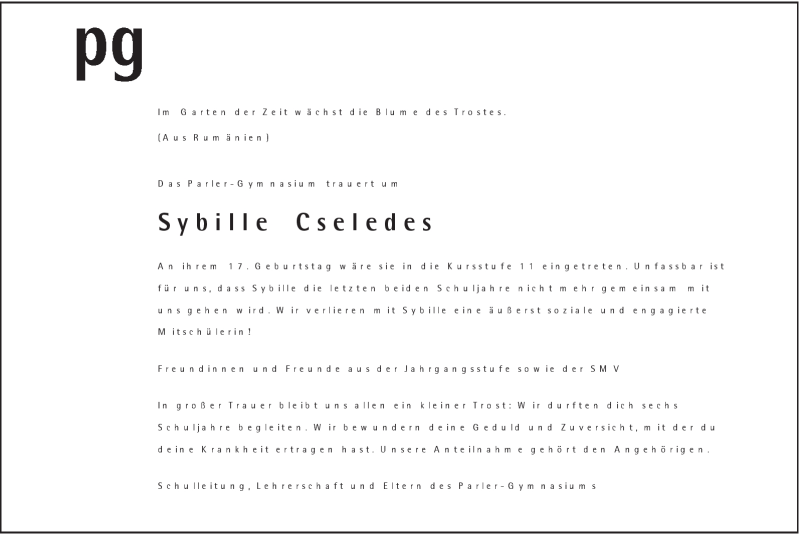 pg

Im Garten der Zeit wächst die Blume des Trostes.

(Aus Rumänien)

Das Parler-Gymnasium trauert um

Sybille Cseledes

An ihrem 17. Geburtstag wäre sie in die Kursstufe 11 eingetreten. Unfassbar ist für uns, dass Sybille die letzten beiden Schuljahre nicht mehr gemeinsam mit uns gehen wird. Wir verlieren mit Sybille eine äußerst soziale und engagierte Mitschülerin!

Freundinnen und Freunde aus der Jahrgangsstufe sowie der SMV

In großer Trauer bleibt uns allen ein kleiner Trost: Wir durften dich sechs Schuljahre begleiten. Wir bewundern deine Geduld und Zuversicht, mit der du deine Krankheit ertragen hast. Unsere Anteilnahme gehört den Angehörigen.

Schulleitung, Lehrerschaft und Eltern des Parler-Gymnasiums